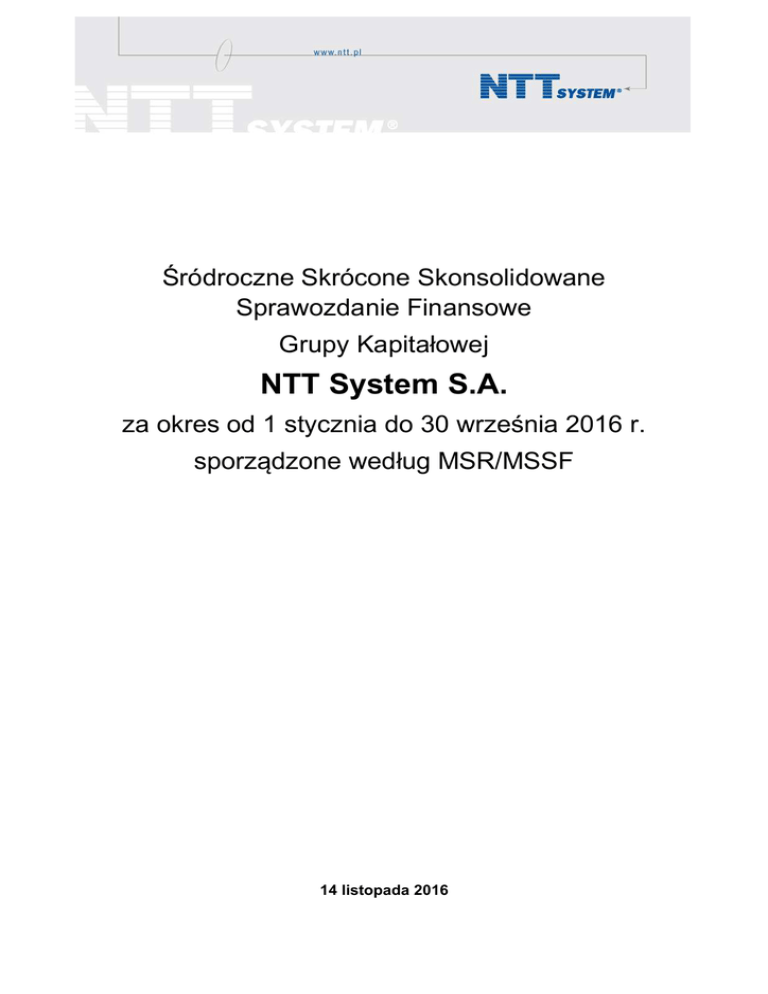 www.ntt.pl

NTT SYSTEM®

NTT SYSTEM®

Śródroczne Skrócone Skonsolidowane Sprawozdanie Finansowe

Grupy Kapitałowej

NTT System S.A.

za okres od 1 stycznia do 30 września 2016 r.

sporządzone według MSR/MSSF

14 listopada 2016